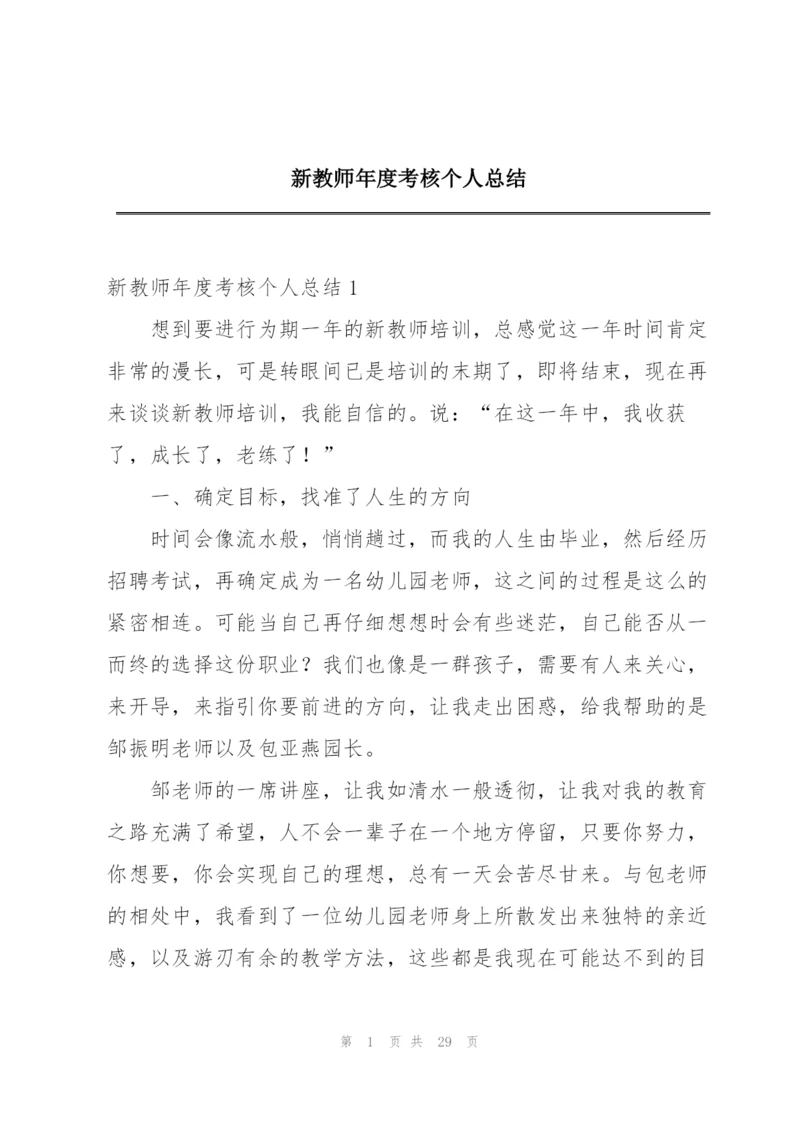 新教师年度考核个人总结

新教师年度考核个人总结 1

想到要进行为期一年的新教师培训，总感觉这一年时间肯定非常的漫长，可是转眼间已是培训的末期了，即将结束，现在再来谈谈新教师培训，我能自信的。说：“在这一年中，我收获了，成长了，老练了！”

一、确定目标，找准了人生的方向

时间会像流水般，悄悄趟过，而我的人生由毕业，然后经历招聘考试，再确定成为一名幼儿园老师，这之间的过程是这么的紧密相连。可能当自己再仔细想想时会有些迷茫，自己能否从一而终的选择这份职业？我们也像是一群孩子，需要有人来关心，来开导，来指引你要前进的方向，让我走出困惑，给我帮助的是邹振明老师以及包亚燕园长。

邹老师的一席讲座，让我如清水一般透彻，让我对我的教育之路充满了希望，人不会一辈子在一个地方停留，只要你努力，你想要，你会实现自己的理想，总有一天会苦尽甘来。与包老师的相处中，我看到了一位幼儿园老师身上所散发出来独特的亲近感，以及游刃有余的教学方法，这些都是我现在可能达不到的目

第 1 页 共 29 页